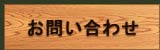 お問い合わせ